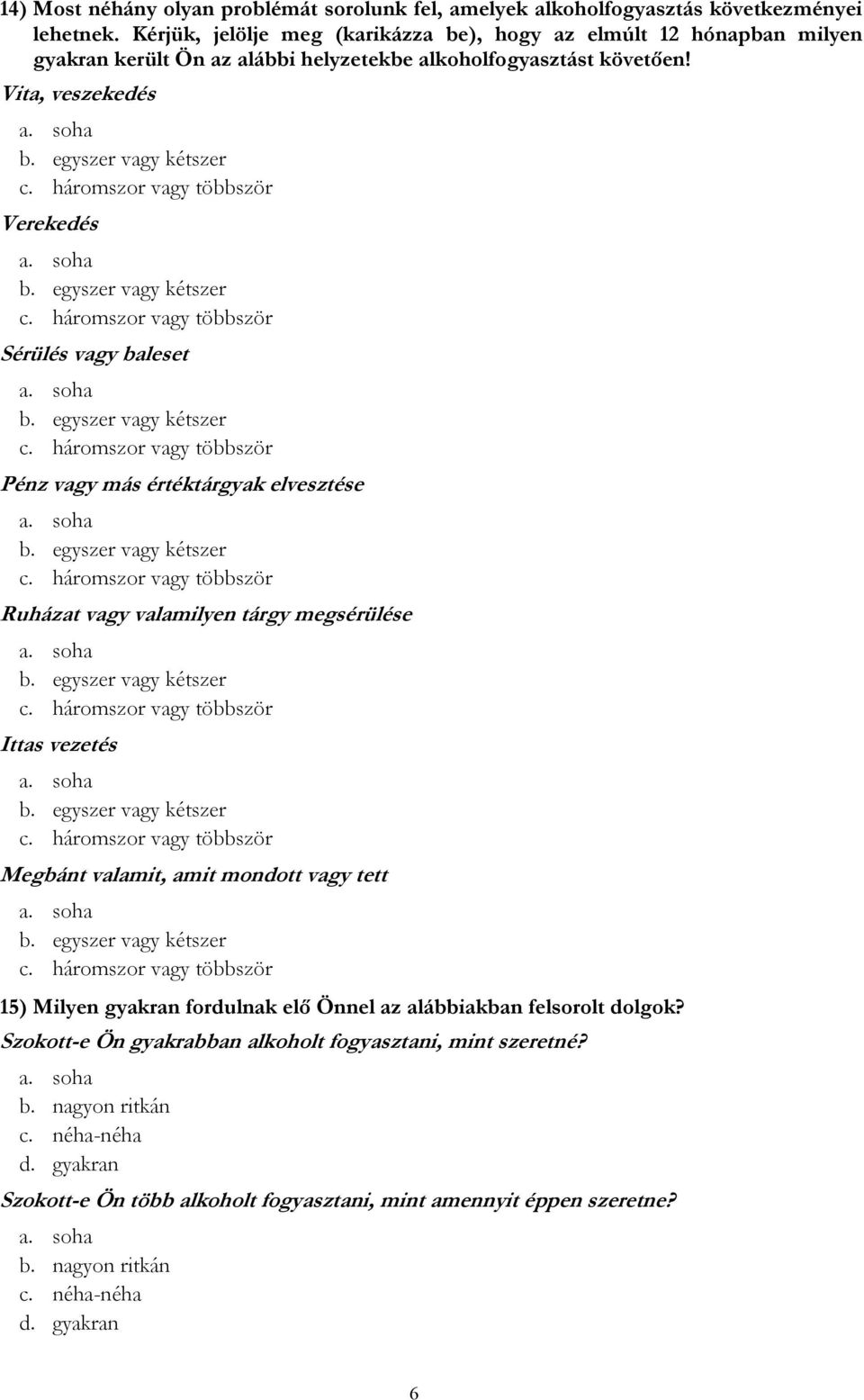 14) Most néhány olyan problémát sorolunk fel, amelyek alkoholfogyasztás következményei lehetnek. Kérjük, jelölje meg (karikázza be), hogy az elmúlt 12 hónapban milyen gyakran került Ön az alábbi helyzetekbe alkoholfogyasztást követően!

Vita, veszekedés

a. soha
b. egyszer vagy kétszer
c. háromszor vagy többször

Verekedés

a. soha
b. egyszer vagy kétszer
c. háromszor vagy többször

Sérülés vagy baleset

a. soha
b. egyszer vagy kétszer
c. háromszor vagy többször

Pénz vagy más értéktárgyak elvesztése

a. soha
b. egyszer vagy kétszer
c. háromszor vagy többször

Ruházat vagy valamilyen tárgy megsérülése

a. soha
b. egyszer vagy kétszer
c. háromszor vagy többször

Ittas vezetés

a. soha
b. egyszer vagy kétszer
c. háromszor vagy többször

Megbánt valamit, amit mondott vagy tett

a. soha
b. egyszer vagy kétszer
c. háromszor vagy többször

15) Milyen gyakran fordulnak elő Önnel az alábbiakban felsorolt dolgok?

Szokott-e Ön gyakrabban alkoholt fogyasztani, mint szeretné?

a. soha
b. nagyon ritkán
c. néha-néha
d. gyakran

Szokott-e Ön több alkoholt fogyasztani, mint amennyit éppen szeretne?

a. soha
b. nagyon ritkán
c. néha-néha
d. gyakran

6